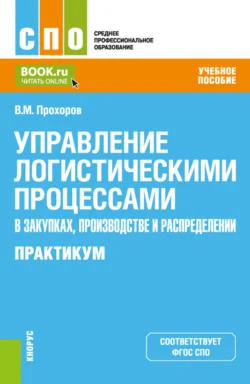 СПО
СРЕДНЕЕ ПРОФЕССИОНАЛЬНОЕ ОБРАЗОВАНИЕ

BOOK.ru
ЧИТАТЬ ONLINE

УЧЕБНОЕ ПОСОБИЕ

В.М. Прохоров

УПРАВЛЕНИЕ ЛОГИСТИЧЕСКИМИ ПРОЦЕССАМИ
В ЗАКУПКАХ, ПРОИЗВОДСТВЕ И РАСПРЕДЕЛЕНИИ

ПРАКТИКУМ

КНОРУС

СООТВЕТСТВУЕТ ФГОС СПО